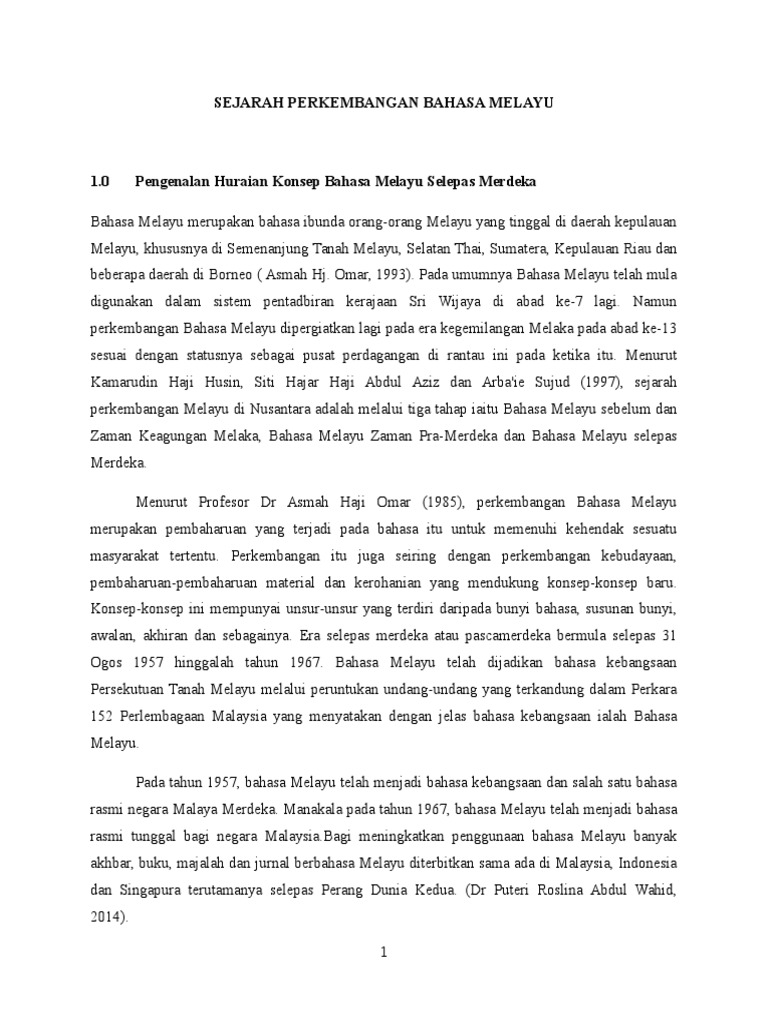 SEJARAH PERKEMBANGAN BAHASA MELAYU

1.0 Pengenalan Huraian Konsep Bahasa Melayu Selepas Merdeka

Bahasa Melayu merupakan bahasa ibunda orang-orang Melayu yang tinggal di daerah kepulauan Melayu, khususnya di Semenanjung Tanah Melayu, Selatan Thai, Sumatera, Kepulauan Riau dan beberapa daerah di Borneo ( Asmah Hj. Omar, 1993). Pada umumnya Bahasa Melayu telah mula digunakan dalam sistem pentadbiran kerajaan Sri Wijaya di abad ke-7 lagi. Namun perkembangan Bahasa Melayu dipergiatkan lagi pada era kegemilangan Melaka pada abad ke-13 sesuai dengan statusnya sebagai pusat perdagangan di rantau ini pada ketika itu. Menurut Kamarudin Haji Husin, Siti Hajar Haji Abdul Aziz dan Arba'ie Sujud (1997), sejarah perkembangan Melayu di Nusantara adalah melalui tiga tahap iaitu Bahasa Melayu sebelum dan Zaman Keagungan Melaka, Bahasa Melayu Zaman Pra-Merdeka dan Bahasa Melayu selepas Merdeka.

Menurut Profesor Dr Asmah Haji Omar (1985), perkembangan Bahasa Melayu merupakan pembaharuan yang terjadi pada bahasa itu untuk memenuhi kehendak sesuatu masyarakat tertentu. Perkembangan itu juga seiring dengan perkembangan kebudayaan, pembaharuan-pembaharuan material dan kerohanian yang mendukung konsep-konsep baru. Konsep-konsep ini mempunyai unsur-unsur yang terdiri daripada bunyi bahasa, susunan bunyi, awalan, akhiran dan sebagainya. Era selepas merdeka atau pascamerdeka bermula selepas 31 Ogos 1957 hinggalah tahun 1967. Bahasa Melayu telah dijadikan bahasa kebangsaan Persekutuan Tanah Melayu melalui peruntukan undang-undang yang terkandung dalam Perkara 152 Perlembagaan Malaysia yang menyatakan dengan jelas bahasa kebangsaan ialah Bahasa Melayu.

Pada tahun 1957, bahasa Melayu telah menjadi bahasa kebangsaan dan salah satu bahasa rasmi negara Malaya Merdeka. Manakala pada tahun 1967, bahasa Melayu telah menjadi bahasa rasmi tunggal bagi negara Malaysia.Bagi meningkatkan penggunaan bahasa Melayu banyak akhbar, buku, majalah dan jurnal berbahasa Melayu diterbitkan sama ada di Malaysia, Indonesia dan Singapura terutamanya selepas Perang Dunia Kedua. (Dr Puteri Roslina Abdul Wahid, 2014).

1